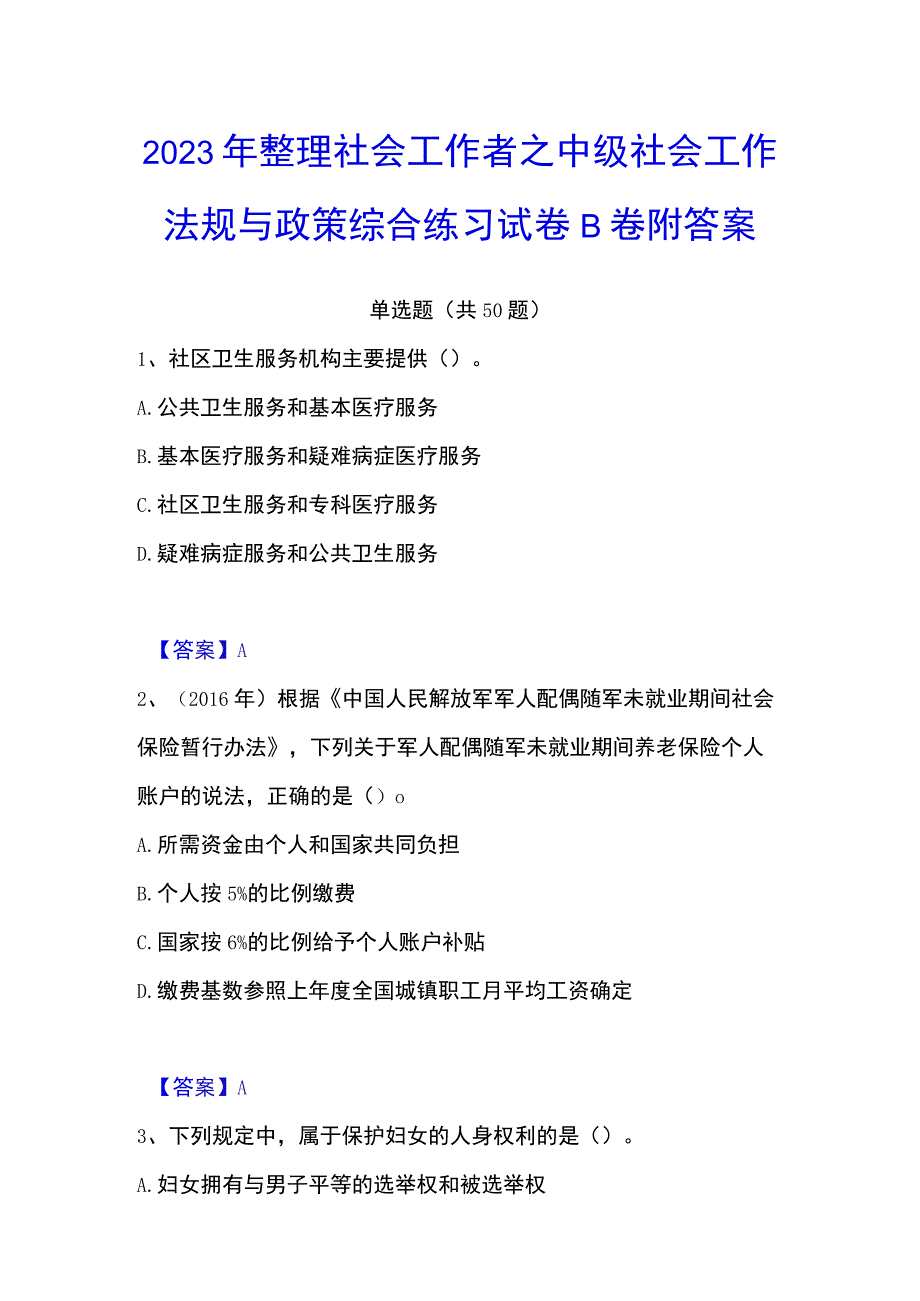 2023年整理社会工作者之中级社会工作法规与政策综合练习试卷B卷附答案

单选题（共50题）

1、社区卫生服务机构主要提供（）。

A.公共卫生服务和基本医疗服务

B.基本医疗服务和疑难病症医疗服务

C.社区卫生服务和专科医疗服务

D.疑难病症服务和公共卫生服务

【答案】A

2、（2016年）根据《中国人民解放军军人配偶随军未就业期间社会保险暂行办法》，下列关于军人配偶随军未就业期间养老保险个人账户的说法，正确的是（）o

A.所需资金由个人和国家共同负担

B.个人按5%的比例缴费

C.国家按6%的比例给予个人账户补贴

D.缴费基数参照上年度全国城镇职工月平均工资确定

【答案】A

3、下列规定中，属于保护妇女的人身权利的是（）。

A.妇女拥有与男子平等的选举权和被选举权